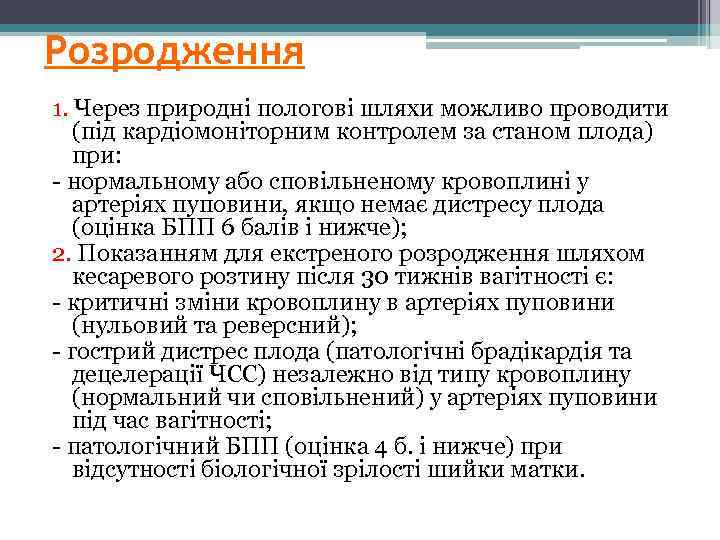 Розродження

1. Через природні пологові шляхи можливо проводити (під кардіомоніторним контролем за станом плода) при:

- нормальному або сповільненому кровоплині у артеріях пуповини, якщо немає дистресу плода (оцінка БПП 6 балів і нижче);

2. Показанням для екстреного розродження шляхом кесаревого розтину після 30 тижнів вагітності є:

- критичні зміни кровоплину в артеріях пуповини (нульовий та реверсний);

- гострий дистрес плода (патологічні брадікардія та децелерації ЧСС) незалежно від типу кровоплину (нормальний чи сповільнений) у артеріях пуповини під час вагітності;

- патологічний БПП (оцінка 4 б. і нижче) при відсутності біологічної зрілості шийки матки.